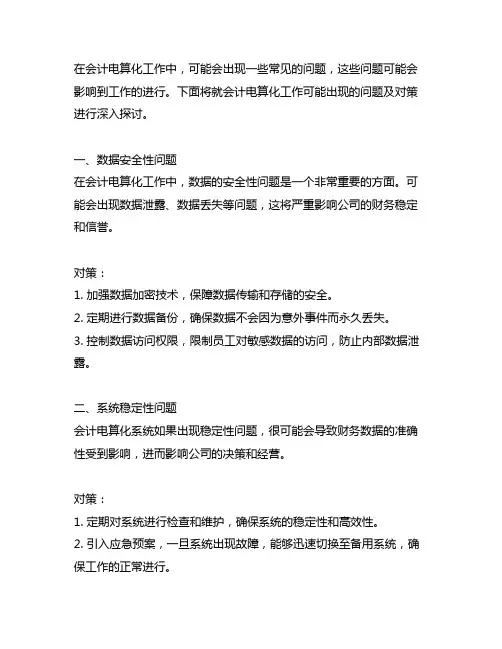 在会计电算化工作中，可能会出现一些常见的问题，这些问题可能会影响到工作的进行。下面将就会计电算化工作可能出现的问题及对策进行深入探讨。

一、数据安全性问题
在会计电算化工作中，数据的安全性问题是一个非常重要的方面。可能会出现数据泄露、数据丢失等问题，这将严重影响公司的财务稳定和信誉。

对策：
1. 加强数据加密技术，保障数据传输和存储的安全。
2. 定期进行数据备份，确保数据不会因为意外事件而永久丢失。
3. 控制数据访问权限，限制员工对敏感数据的访问，防止内部数据泄露。

二、系统稳定性问题
会计电算化系统如果出现稳定性问题，很可能会导致财务数据的准确性受到影响，进而影响公司的决策和经营。

对策：
1. 定期对系统进行检查和维护，确保系统的稳定性和高效性。
2. 引入应急预案，一旦系统出现故障，能够迅速切换至备用系统，确保工作的正常进行。